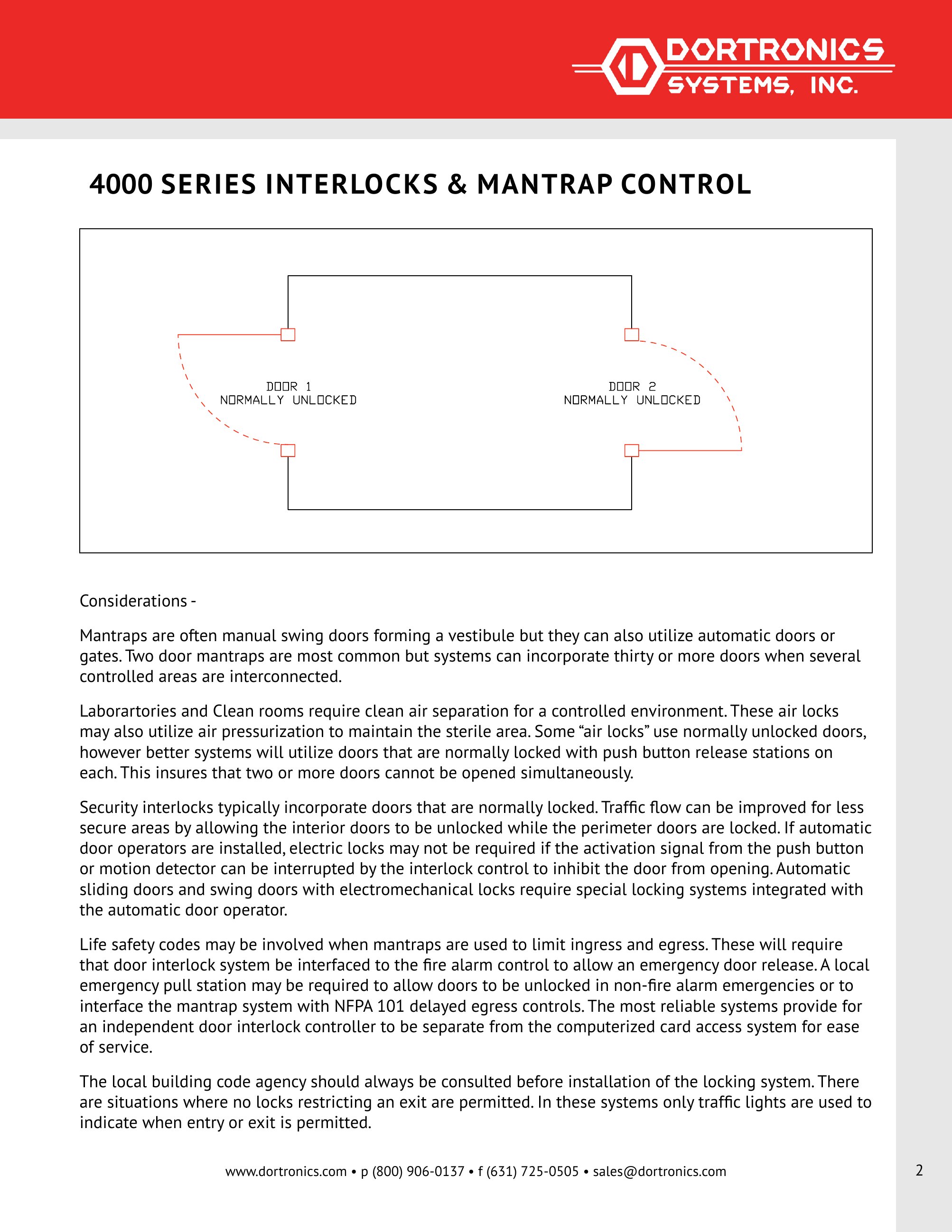 DORTRONICS
SYSTEMS, INC.

4000 SERIES INTERLOCKS & MANTRAP CONTROL

DOOR 1
NORMALLY UNLOCKED

DOOR 2
NORMALLY UNLOCKED

Considerations -

Mantraps are often manual swing doors forming a vestibule but they can also utilize automatic doors or gates. Two door mantraps are most common but systems can incorporate thirty or more doors when several controlled areas are interconnected.

Laborartories and Clean rooms require clean air separation for a controlled environment. These air locks may also utilize air pressurization to maintain the sterile area. Some "air locks" use normally unlocked doors, however better systems will utilize doors that are normally locked with push button release stations on each. This insures that two or more doors cannot be opened simultaneously.

Security interlocks typically incorporate doors that are normally locked. Traffic flow can be improved for less secure areas by allowing the interior doors to be unlocked while the perimeter doors are locked. If automatic door operators are installed, electric locks may not be required if the activation signal from the push button or motion detector can be interrupted by the interlock control to inhibit the door from opening. Automatic sliding doors and swing doors with electromechanical locks require special locking systems integrated with the automatic door operator.

Life safety codes may be involved when mantraps are used to limit ingress and egress. These will require that door interlock system be interfaced to the fire alarm control to allow an emergency door release. A local emergency pull station may be required to allow doors to be unlocked in non-fire alarm emergencies or to interface the mantrap system with NFPA 101 delayed egress controls. The most reliable systems provide for an independent door interlock controller to be separate from the computerized card access system for ease of service.

The local building code agency should always be consulted before installation of the locking system. There are situations where no locks restricting an exit are permitted. In these systems only traffic lights are used to indicate when entry or exit is permitted.

www.dortronics.com • p (800) 906-0137 • f (631) 725-0505 • sales@dortronics.com

2